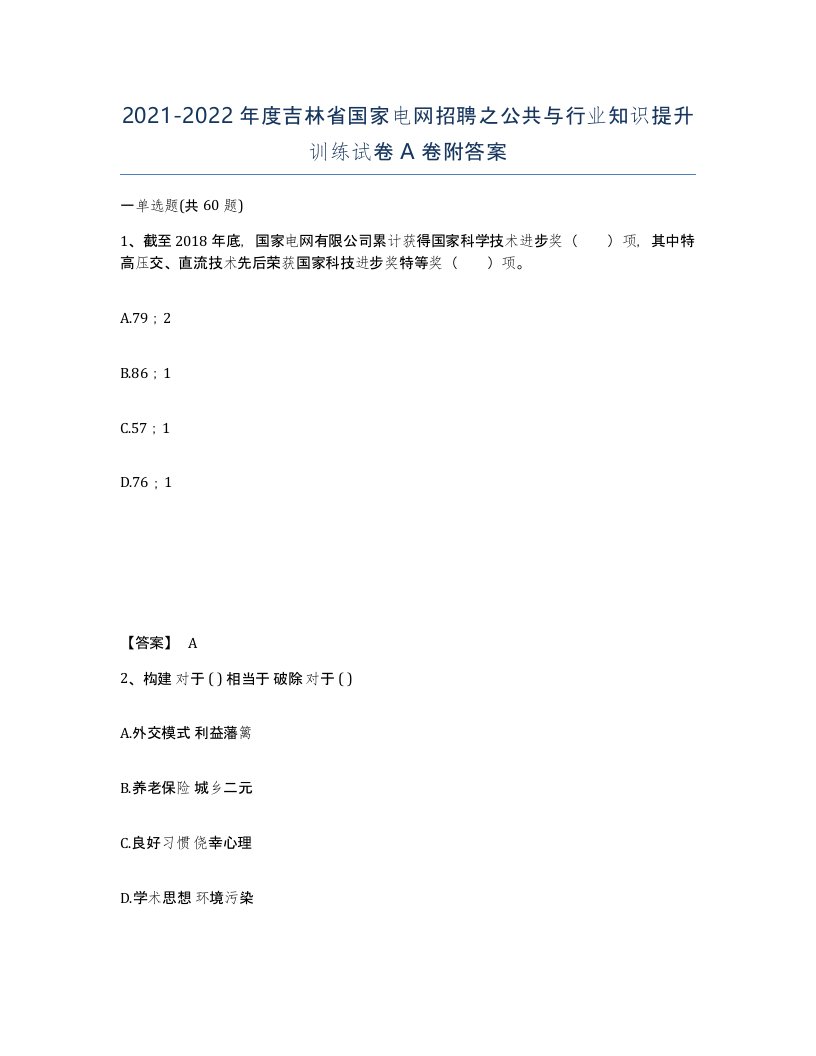 2021-2022年度吉林省国家电网招聘之公共与行业知识提升训练试卷A卷附答案

一单选题(共60题)

1、截至2018年底，国家电网有限公司累计获得国家科学技术进步奖（　　）项，其中特高压交、直流技术先后荣获国家科技进步奖特等奖（　　）项。

A.79；2

B.86；1

C.57；1

D.76；1

【答案】 A

2、构建 对于 ( ) 相当于 破除 对于 ( )

A.外交模式 利益藩篱

B.养老保险 城乡二元

C.良好习惯 侥幸心理

D.学术思想 环境污染